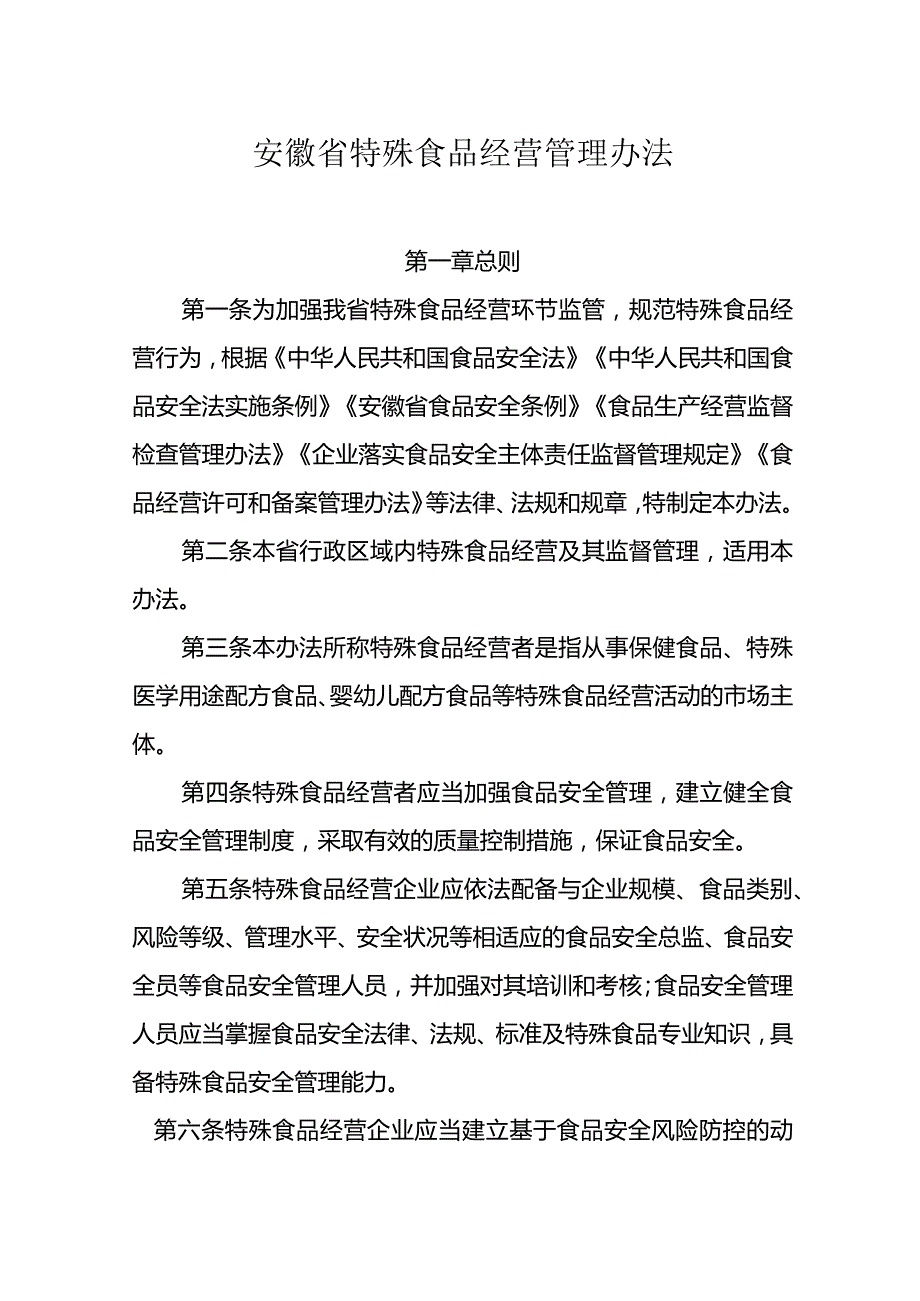 安徽省特殊食品经营管理办法

第一章总则

第一条为加强我省特殊食品经营环节监管，规范特殊食品经营行为，根据《中华人民共和国食品安全法》《中华人民共和国食品安全法实施条例》《安徽省食品安全条例》《食品生产经营监督检查管理办法》《企业落实食品安全主体责任监督管理规定》《食品经营许可和备案管理办法》等法律、法规和规章，特制定本办法。

第二条本省行政区域内特殊食品经营及其监督管理，适用本办法。

第三条本办法所称特殊食品经营者是指从事保健食品、特殊医学用途配方食品、婴幼儿配方食品等特殊食品经营活动的市场主体。

第四条特殊食品经营者应当加强食品安全管理，建立健全食品安全管理制度，采取有效的质量控制措施，保证食品安全。

第五条特殊食品经营企业应依法配备与企业规模、食品类别、风险等级、管理水平、安全状况等相适应的食品安全总监、食品安全员等食品安全管理人员，并加强对其培训和考核;食品安全管理人员应当掌握食品安全法律、法规、标准及特殊食品专业知识，具备特殊食品安全管理能力。

第六条特殊食品经营企业应当建立基于食品安全风险防控的动